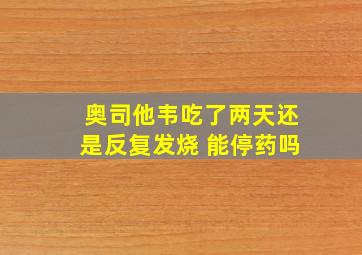 奥司他韦吃了两天还是反复发烧 能停药吗